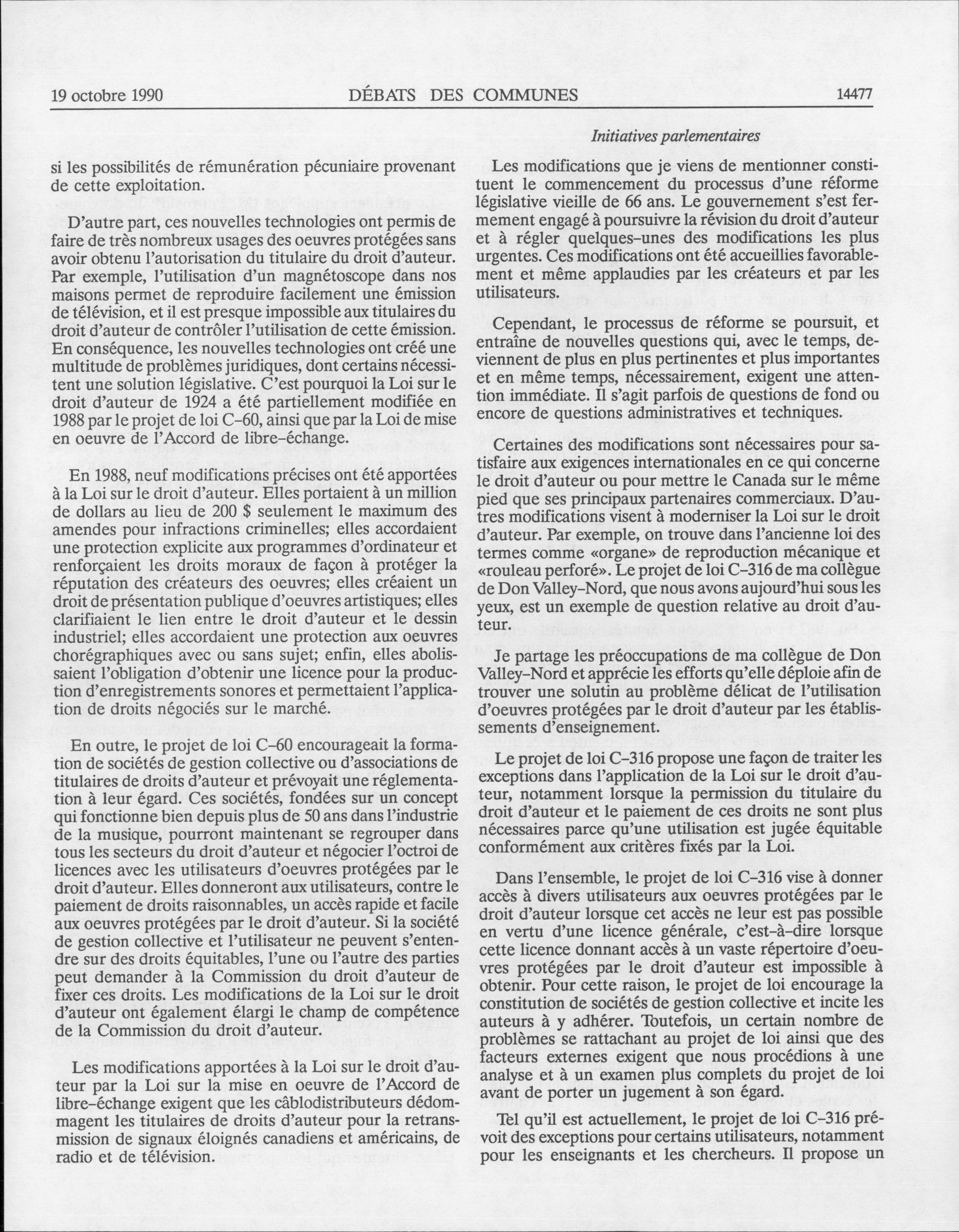 19 octobre 1990 DÉBATS DES COMMUNES 14477

Initiatives parlementaires

si les possibilités de rémunération pécuniaire provenant de cette exploitation.

D'autre part, ces nouvelles technologies ont permis de faire de très nombreux usages des oeuvres protégées sans avoir obtenu l'autorisation du titulaire du droit d'auteur. Par exemple, l'utilisation d'un magnétoscope dans nos maisons permet de reproduire facilement une émission de télévision, et il est presque impossible aux titulaires du droit d'auteur de contrôler l'utilisation de cette émission. En conséquence, les nouvelles technologies ont créé une multitude de problèmes juridiques, dont certains nécessitent une solution législative. C'est pourquoi la Loi sur le droit d'auteur de 1924 a été partiellement modifiée en 1988 par le projet de loi C-60, ainsi que par la Loi de mise en oeuvre de l'Accord de libre-échange.

En 1988, neuf modifications précises ont été apportées à la Loi sur le droit d'auteur. Elles portaient à un million de dollars au lieu de 200 $ seulement le maximum des amendes pour infractions criminelles; elles accordaient une protection explicite aux programmes d'ordinateur et renforçaient les droits moraux de façon à protéger la réputation des créateurs des oeuvres; elles créaient un droit de présentation publique d'oeuvres artistiques; elles clarifiaient le lien entre le droit d'auteur et le dessin industriel; elles accordaient une protection aux oeuvres chorégraphiques avec ou sans sujet; enfin, elles abolissaient l'obligation d'obtenir une licence pour la production d'enregistrements sonores et permettaient l'application de droits négociés sur le marché.

En outre, le projet de loi C-60 encourageait la formation de sociétés de gestion collective ou d'associations de titulaires de droits d'auteur et prévoyait une réglementation à leur égard. Ces sociétés, fondées sur un concept qui fonctionne bien depuis plus de 50 ans dans l'industrie de la musique, pourront maintenant se regrouper dans tous les secteurs du droit d'auteur et négocier l'octroi de licences avec les utilisateurs d'oeuvres protégées par le droit d'auteur. Elles donneront aux utilisateurs, contre le paiement de droits raisonnables, un accès rapide et facile aux oeuvres protégées par le droit d'auteur. Si la société de gestion collective et l'utilisateur ne peuvent s'entendre sur des droits équitables, l'une ou l'autre des parties peut demander à la Commission du droit d'auteur de fixer ces droits. Les modifications de la Loi sur le droit d'auteur ont également élargi le champ de compétence de la Commission du droit d'auteur.

Les modifications apportées à la Loi sur le droit d'auteur par la Loi sur la mise en oeuvre de l'Accord de libre-échange exigent que les câblodistributeurs dédommagent les titulaires de droits d'auteur pour la retransmission de signaux éloignés canadiens et américains, de radio et de télévision.

Les modifications que je viens de mentionner constituent le commencement du processus d'une réforme législative vieille de 66 ans. Le gouvernement s'est fermement engagé à poursuivre la révision du droit d'auteur et à régler quelques-unes des modifications les plus urgentes. Ces modifications ont été accueillies favorablement et même applaudies par les créateurs et par les utilisateurs.

Cependant, le processus de réforme se poursuit, et entraîne de nouvelles questions qui, avec le temps, deviennent de plus en plus pertinentes et plus importantes et en même temps, nécessairement, exigent une attention immédiate. Il s'agit parfois de questions de fond ou encore de questions administratives et techniques.

Certaines des modifications sont nécessaires pour satisfaire aux exigences internationales en ce qui concerne le droit d'auteur ou pour mettre le Canada sur le même pied que ses principaux partenaires commerciaux. D'autres modifications visent à moderniser la Loi sur le droit d'auteur. Par exemple, on trouve dans l'ancienne loi des termes comme «organe» de reproduction mécanique et «rouleau perforé». Le projet de loi C-316 de ma collègue de Don Valley-Nord, que nous avons aujourd'hui sous les yeux, est un exemple de question relative au droit d'auteur.

Je partage les préoccupations de ma collègue de Don Valley-Nord et apprécie les efforts qu'elle déploie afin de trouver une solutin au problème délicat de l'utilisation d'oeuvres protégées par le droit d'auteur par les établissements d'enseignement.

Le projet de loi C-316 propose une façon de traiter les exceptions dans l'application de la Loi sur le droit d'auteur, notamment lorsque la permission du titulaire du droit d'auteur et le paiement de ces droits ne sont plus nécessaires parce qu'une utilisation est jugée équitable conformément aux critères fixés par la Loi.

Dans l'ensemble, le projet de loi C-316 vise à donner accès à divers utilisateurs aux oeuvres protégées par le droit d'auteur lorsque cet accès ne leur est pas possible en vertu d'une licence générale, c'est-à-dire lorsque cette licence donnant accès à un vaste répertoire d'oeuvres protégées par le droit d'auteur est impossible à obtenir. Pour cette raison, le projet de loi encourage la constitution de sociétés de gestion collective et incite les auteurs à y adhérer. Toutefois, un certain nombre de problèmes se rattachant au projet de loi ainsi que des facteurs externes exigent que nous procédions à une analyse et à un examen plus complets du projet de loi avant de porter un jugement à son égard.

Tel qu'il est actuellement, le projet de loi C-316 prévoit des exceptions pour certains utilisateurs, notamment pour les enseignants et les chercheurs. Il propose un